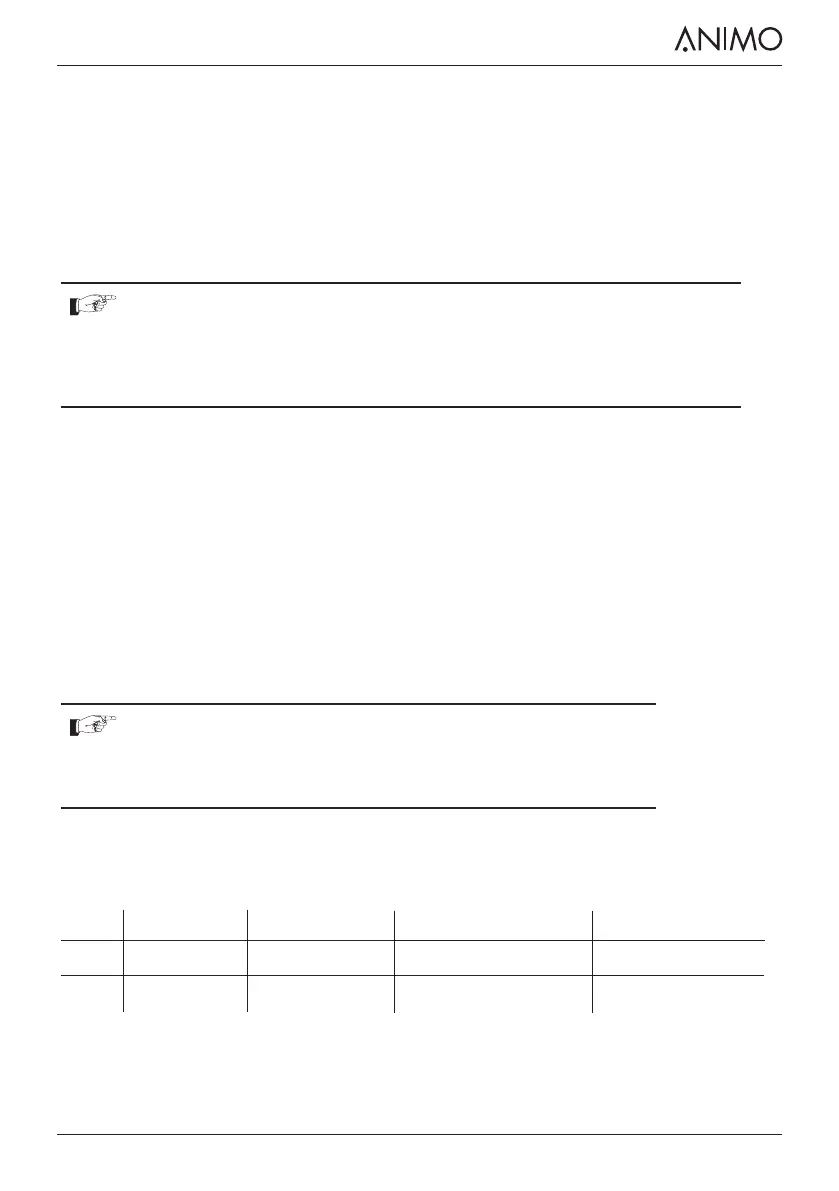 ANIMO